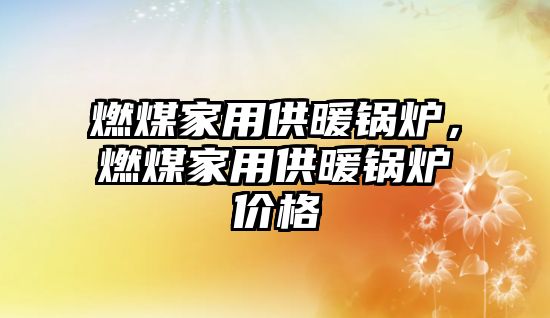 燃煤家用供暖锅炉，燃煤家用供暖锅炉价格